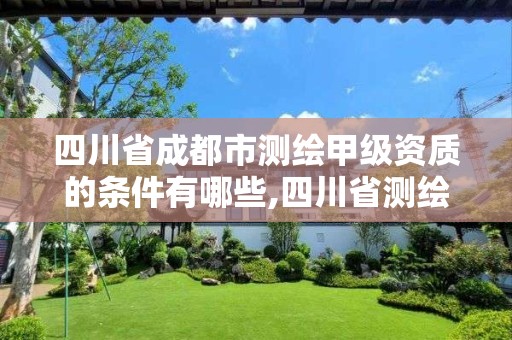 四川省成都市测绘甲级资质的条件有哪些,四川省测绘